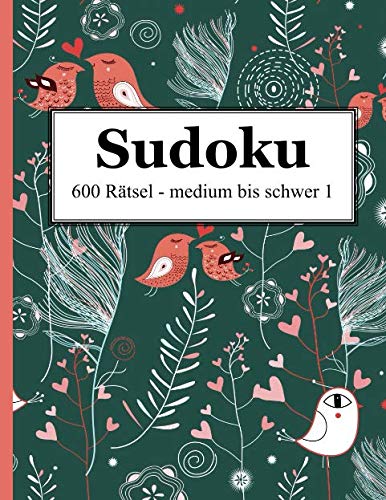 Sudoku

600 Rätsel - medium bis schwer 1